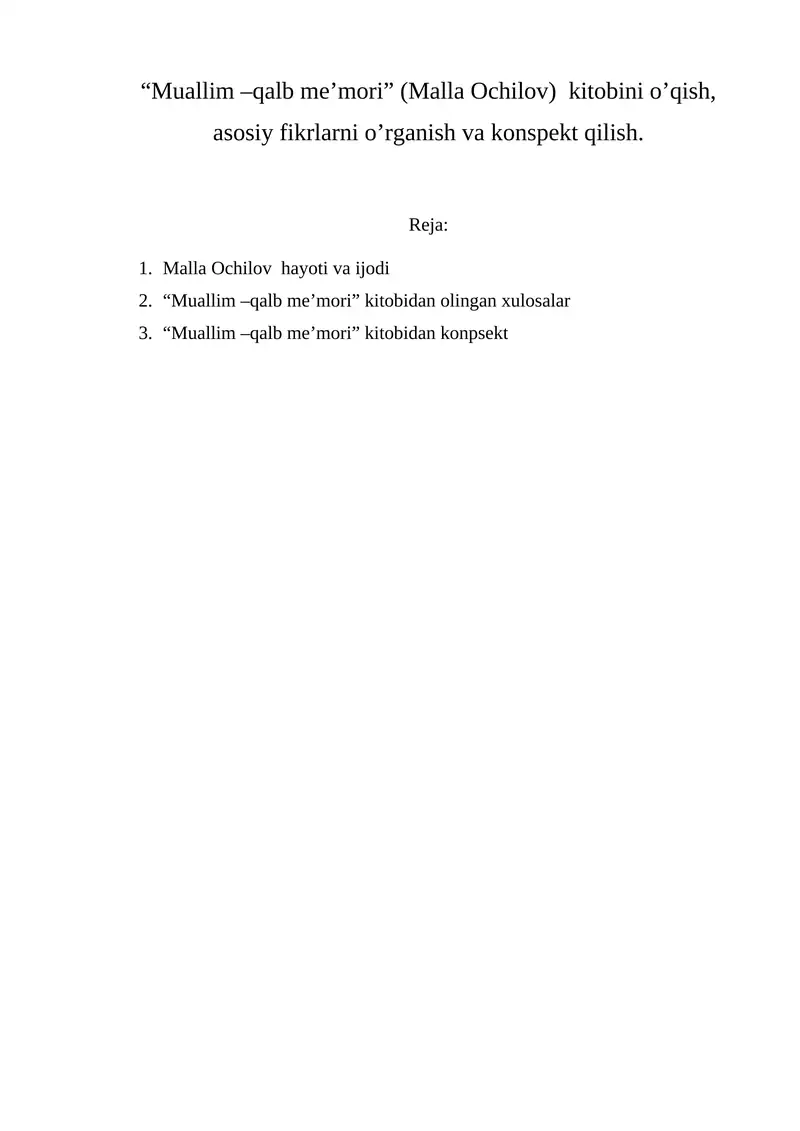 “Muallim –qalb me’mori” (Malla Ochilov) kitobini o’qish, asosiy fikrlarni o’rganish va konspekt qilish.

Reja:

1. Malla Ochilov hayoti va ijodi
2. “Muallim –qalb me’mori” kitobidan olingan xulosalar
3. “Muallim –qalb me’mori” kitobidan konpsekt